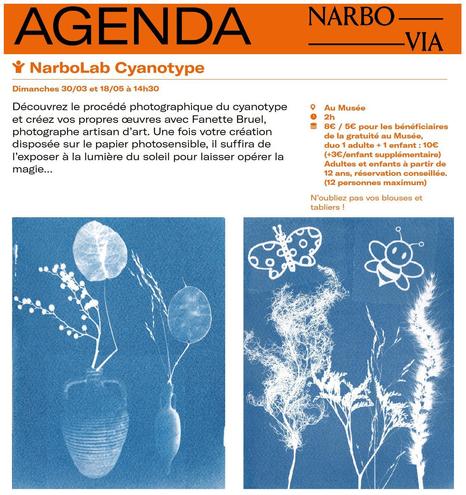 AGENDA

NARBO
VIA

NarboLab Cyanotype

Dimanches 30/03 et 18/05 à 14h30

Découvrez le procédé photographique du cyanotype et créez vos propres œuvres avec Fanette Bruel, photographe artisan d'art. Une fois votre création disposée sur le papier photosensible, il suffira de l'exposer à la lumière du soleil pour laisser opérer la magie...

Au Musée
2h
8€ / 5€ pour les bénéficiaires de la gratuité au Musée, duo 1 adulte + 1 enfant : 10€ (+3€/enfant supplémentaire) Adultes et enfants à partir de 12 ans, réservation conseillée. (12 personnes maximum)

N'oubliez pas vos blouses et tabliers !